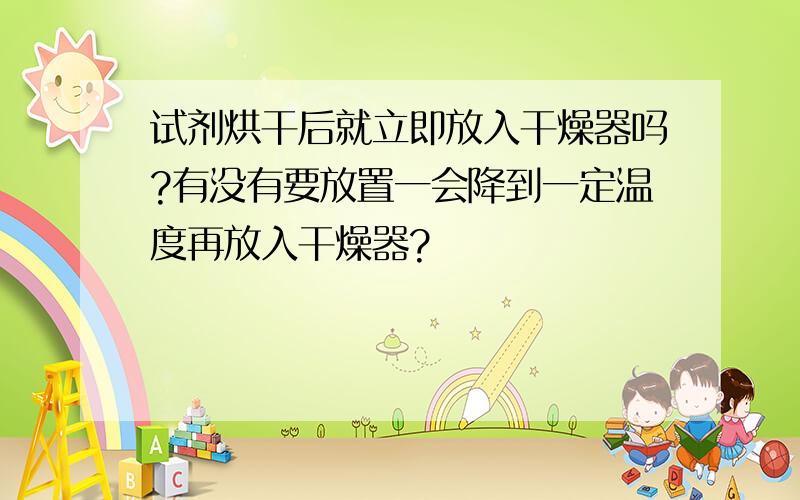 试剂烘干后就立即放入干燥器吗?有没有要放置一会降到一定温度再放入干燥器?

A

B C